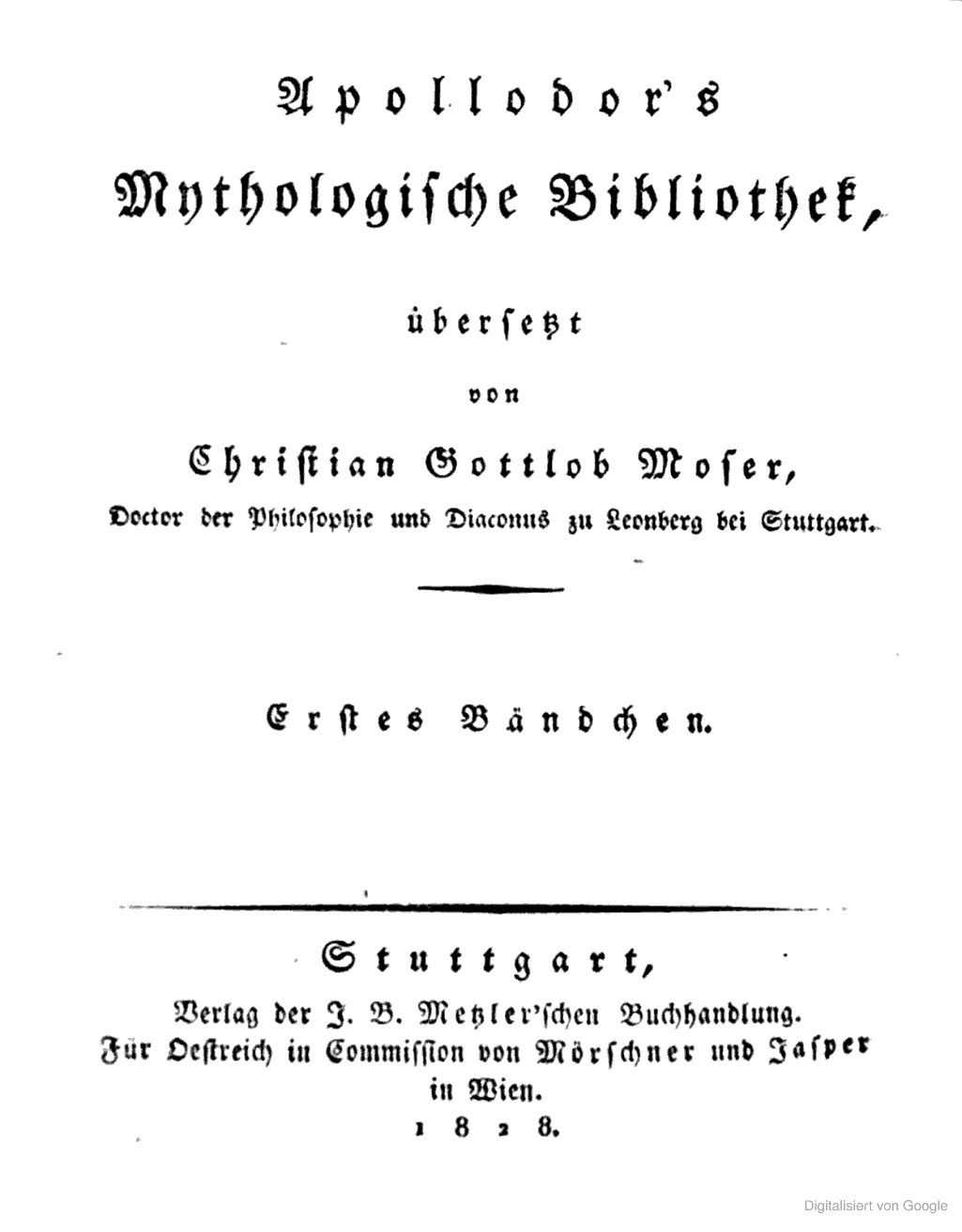 Apollodor's

Mythologische Bibliothek,

übersetzt

von

Christian Gottlob Moser,

Doctor der Philosophie und Diaconus zu Leonberg bei Stuttgart.

Erstes Bändchen.

Stuttgart,

Verlag der J. B. Metzler'schen Buchhandlung.
Für Oestreich in Commission von Mörschner und Jasper in Wien.
1828.

Digitalisiert von Google